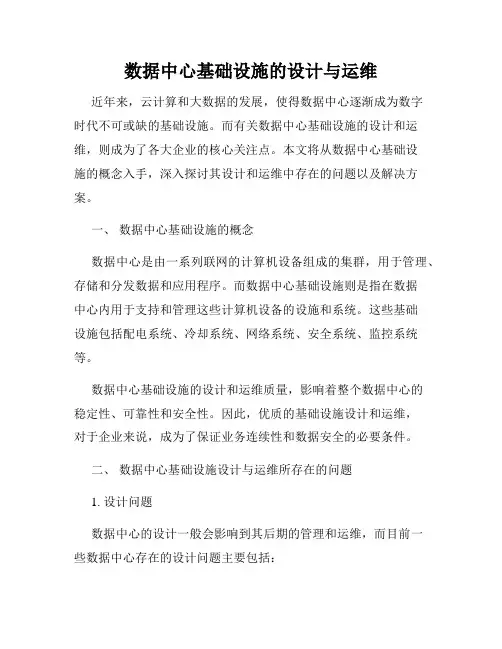 数据中心基础设施的设计与运维

近年来，云计算和大数据的发展，使得数据中心逐渐成为数字时代不可或缺的基础设施。而有关数据中心基础设施的设计和运维，则成为了各大企业的核心关注点。本文将从数据中心基础设施的概念入手，深入探讨其设计和运维中存在的问题以及解决方案。

一、 数据中心基础设施的概念

数据中心是由一系列联网的计算机设备组成的集群，用于管理、存储和分发数据和应用程序。而数据中心基础设施则是指在数据中心内用于支持和管理这些计算机设备的设施和系统。这些基础设施包括配电系统、冷却系统、网络系统、安全系统、监控系统等。

数据中心基础设施的设计和运维质量，影响着整个数据中心的稳定性、可靠性和安全性。因此，优质的基础设施设计和运维，对于企业来说，成为了保证业务连续性和数据安全的必要条件。

二、 数据中心基础设施设计与运维所存在的问题

1. 设计问题

数据中心的设计一般会影响到其后期的管理和运维，而目前一些数据中心存在的设计问题主要包括：